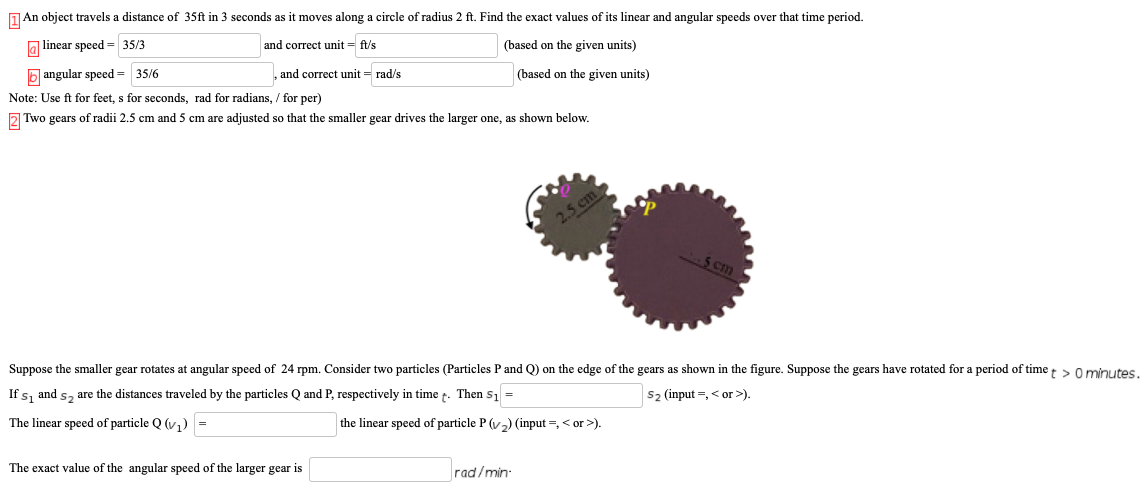 1 An object travels a distance of 35ft in 3 seconds as it moves along a circle of radius 2 ft. Find the exact values of its linear and angular speeds over that time period.

a linear speed = 35/3 and correct unit = ft/s (based on the given units)

b angular speed = 35/6 , and correct unit = rad/s (based on the given units)

Note: Use ft for feet, s for seconds, rad for radians, / for per)

2 Two gears of radii 2.5 cm and 5 cm are adjusted so that the smaller gear drives the larger one, as shown below.

Q

2.5 cm

P

5 cm

Suppose the smaller gear rotates at angular speed of 24 rpm. Consider two particles (Particles P and Q) on the edge of the gears as shown in the figure. Suppose the gears have rotated for a period of time $t > 0$ minutes.

If $s_1$ and $s_2$ are the distances traveled by the particles Q and P, respectively in time $t$. Then $s_1$ = $s_2$ (input =, < or >).

The linear speed of particle Q ($v_1$) = the linear speed of particle P ($v_2$) (input =, < or >).

The exact value of the angular speed of the larger gear is rad/min.